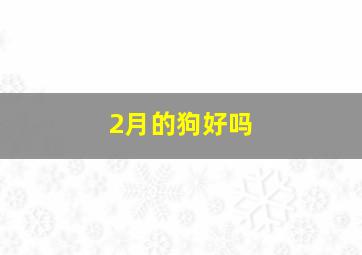 2月的狗好吗